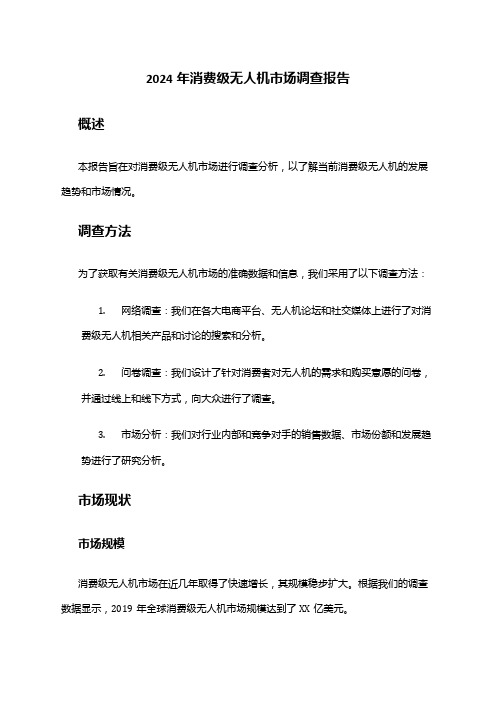 2024 年消费级无人机市场调查报告

概述

本报告旨在对消费级无人机市场进行调查分析，以了解当前消费级无人机的发展趋势和市场情况。

调查方法

为了获取有关消费级无人机市场的准确数据和信息，我们采用了以下调查方法：

1. 网络调查：我们在各大电商平台、无人机论坛和社交媒体上进行了对消费级无人机相关产品和讨论的搜索和分析。

2. 问卷调查：我们设计了针对消费者对无人机的需求和购买意愿的问卷，并通过线上和线下方式，向大众进行了调查。

3. 市场分析：我们对行业内部和竞争对手的销售数据、市场份额和发展趋势进行了研究分析。

市场现状

市场规模

消费级无人机市场在近几年取得了快速增长，其规模稳步扩大。根据我们的调查数据显示，2019 年全球消费级无人机市场规模达到了 XX 亿美元。